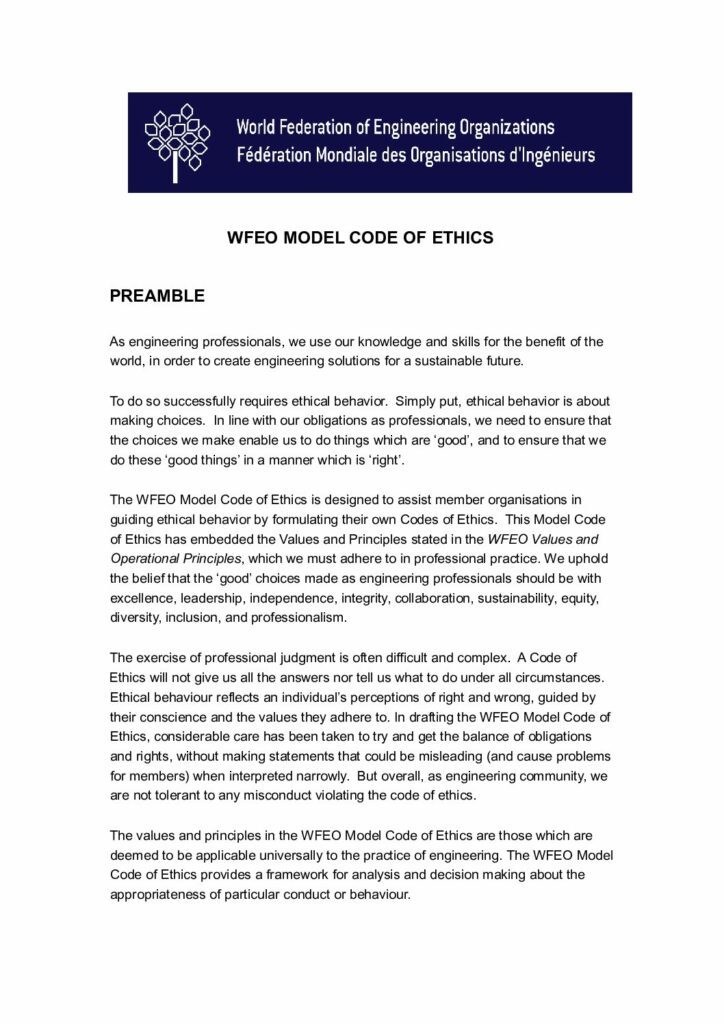 World Federation of Engineering Organizations
Fédération Mondiale des Organisations d'Ingénieurs

WFEO MODEL CODE OF ETHICS

PREAMBLE

As engineering professionals, we use our knowledge and skills for the benefit of the world, in order to create engineering solutions for a sustainable future.

To do so successfully requires ethical behavior. Simply put, ethical behavior is about making choices. In line with our obligations as professionals, we need to ensure that the choices we make enable us to do things which are 'good', and to ensure that we do these 'good things' in a manner which is 'right'.

The WFEO Model Code of Ethics is designed to assist member organisations in guiding ethical behavior by formulating their own Codes of Ethics. This Model Code of Ethics has embedded the Values and Principles stated in the WFEO Values and Operational Principles, which we must adhere to in professional practice. We uphold the belief that the 'good' choices made as engineering professionals should be with excellence, leadership, independence, integrity, collaboration, sustainability, equity, diversity, inclusion, and professionalism.

The exercise of professional judgment is often difficult and complex. A Code of Ethics will not give us all the answers nor tell us what to do under all circumstances. Ethical behaviour reflects an individual's perceptions of right and wrong, guided by their conscience and the values they adhere to. In drafting the WFEO Model Code of Ethics, considerable care has been taken to try and get the balance of obligations and rights, without making statements that could be misleading (and cause problems for members) when interpreted narrowly. But overall, as engineering community, we are not tolerant to any misconduct violating the code of ethics.

The values and principles in the WFEO Model Code of Ethics are those which are deemed to be applicable universally to the practice of engineering. The WFEO Model Code of Ethics provides a framework for analysis and decision making about the appropriateness of particular conduct or behaviour.